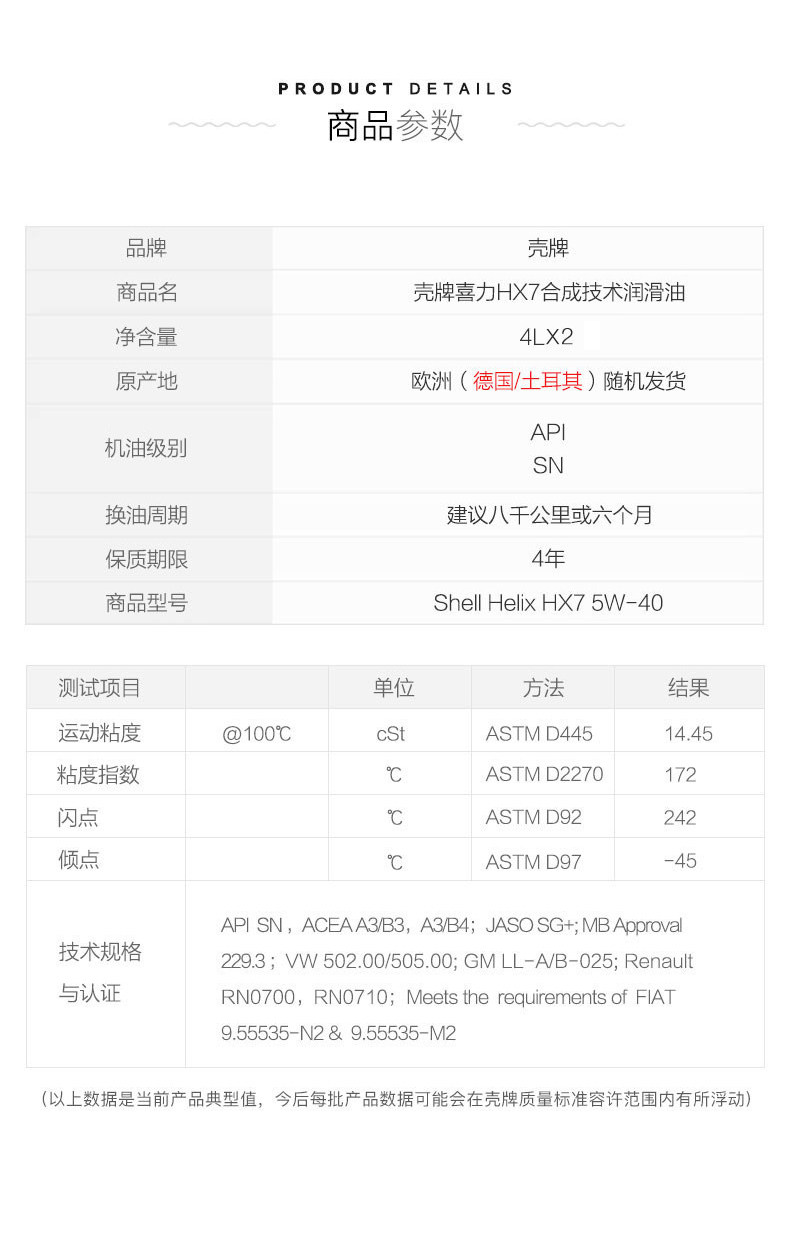 PRODUCT DETAILS
商品参数

| 品牌 | 壳牌 |
|---|---|
| 商品名 | 壳牌喜力HX7合成技术润滑油 |
| 净含量 | 4LX2 |
| 原产地 | 欧洲（德国/土耳其）随机发货 |
| 机油级别 | API SN |
| 换油周期 | 建议八千公里或六个月 |
| 保质期限 | 4年 |
| 商品型号 | Shell Helix HX7 5W-40 |

| 测试项目 | | 单位 | 方法 | 结果 |
|---|---|---|---|---|
| 运动粘度 | @100℃ | cSt | ASTM D445 | 14.45 |
| 粘度指数 | | ℃ | ASTM D2270 | 172 |
| 闪点 | | ℃ | ASTM D92 | 242 |
| 倾点 | | ℃ | ASTM D97 | -45 |
| 技术规格与认证 | API SN，ACEA A3/B3，A3/B4；JASO SG+; MB Approval 229.3；VW 502.00/505.00; GM LL-A/B-025; Renault RN0700，RN0710；Meets the requirements of FIAT 9.55535-N2 & 9.55535-M2 | | | |

（以上数据是当前产品典型值，今后每批产品数据可能会在壳牌质量标准容许范围内有所浮动）